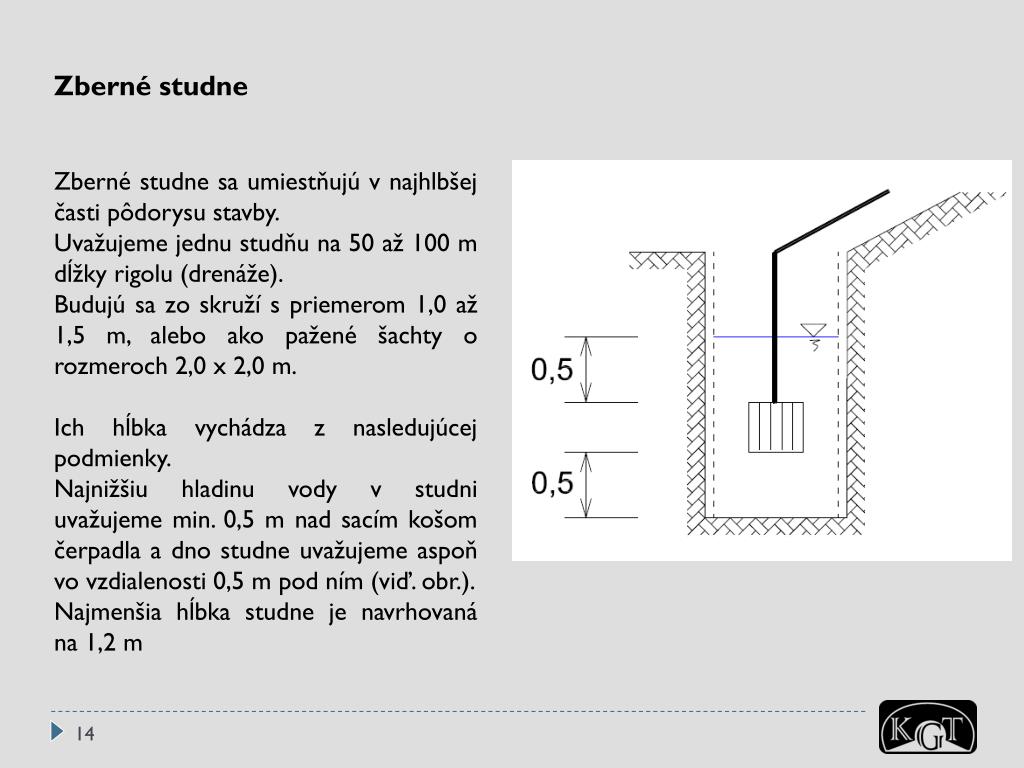 Zberné studne

Zberné studne sa umiestňujú v najhlbšej časti pôdorysu stavby.
Uvažujeme jednu studňu na 50 až 100 m dĺžky rigolu (drenáže).
Budujú sa zo skruží s priemerom 1,0 až 1,5 m, alebo ako pažené šachty o rozmeroch 2,0 x 2,0 m.

Ich hĺbka vychádza z nasledujúcej podmienky.
Najnižšiu hladinu vody v studni uvažujeme min. 0,5 m nad sacím košom čerpadla a dno studne uvažujeme aspoň vo vzdialenosti 0,5 m pod ním (viď. obr.).
Najmenšia hĺbka studne je navrhovaná na 1,2 m

0,5

0,5

14

KGT